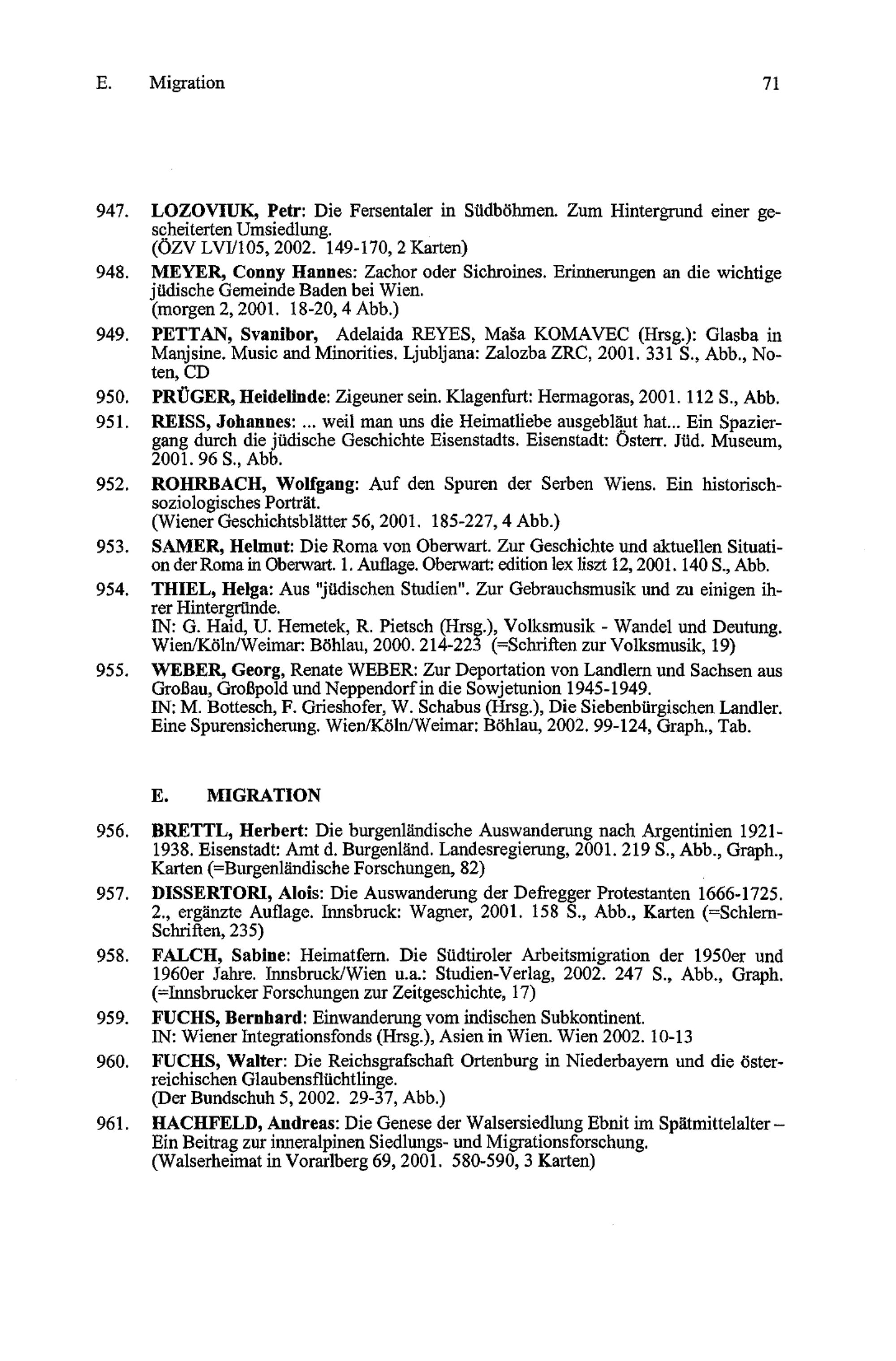 E. Migration 71

947. LOZOVIUK, Petr: Die Fersentaler in Südböhmen. Zum Hintergrund einer gescheiterten Umsiedlung.
(ÖZV LVI/105, 2002. 149-170, 2 Karten)

948. MEYER, Conny Hannes: Zachor oder Sichroines. Erinnerungen an die wichtige jüdische Gemeinde Baden bei Wien.
(morgen 2, 2001. 18-20, 4 Abb.)

949. PETTAN, Svanibor, Adelaida REYES, Maša KOMAVEC (Hrsg.): Glasba in Manjsine. Music and Minorities. Ljubljana: Zalozba ZRC, 2001. 331 S., Abb., Noten, CD

950. PRÜGER, Heidelinde: Zigeuner sein. Klagenfurt: Hermagoras, 2001. 112 S., Abb.

951. REISS, Johannes: ... weil man uns die Heimatliebe ausgebläut hat... Ein Spaziergang durch die jüdische Geschichte Eisenstadts. Eisenstadt: Österr. Jüd. Museum, 2001. 96 S., Abb.

952. ROHRBACH, Wolfgang: Auf den Spuren der Serben Wiens. Ein historisch-soziologisches Porträt.
(Wiener Geschichtsblätter 56, 2001. 185-227, 4 Abb.)

953. SAMER, Helmut: Die Roma von Oberwart. Zur Geschichte und aktuellen Situation der Roma in Oberwart. 1. Auflage. Oberwart: edition lex liszt 12, 2001. 140 S., Abb.

954. THIEL, Helga: Aus "jüdischen Studien". Zur Gebrauchsmusik und zu einigen ihrer Hintergründe.
IN: G. Haid, U. Hemetek, R. Pietsch (Hrsg.), Volksmusik - Wandel und Deutung. Wien/Köln/Weimar: Böhlau, 2000. 214-223 (=Schriften zur Volksmusik, 19)

955. WEBER, Georg, Renate WEBER: Zur Deportation von Landlern und Sachsen aus Großau, Großpold und Neppendorf in die Sowjetunion 1945-1949.
IN: M. Bottesch, F. Grieshofer, W. Schabus (Hrsg.), Die Siebenbürgischen Landler. Eine Spurensicherung. Wien/Köln/Weimar: Böhlau, 2002. 99-124, Graph., Tab.

E. MIGRATION

956. BRETTL, Herbert: Die burgenländische Auswanderung nach Argentinien 1921-1938. Eisenstadt: Amt d. Burgenländ. Landesregierung, 2001. 219 S., Abb., Graph., Karten (=Burgenländische Forschungen, 82)

957. DISSERTORI, Alois: Die Auswanderung der Defregger Protestanten 1666-1725. 2., ergänzte Auflage. Innsbruck: Wagner, 2001. 158 S., Abb., Karten (=Schlern-Schriften, 235)

958. FALCH, Sabine: Heimatfern. Die Südtiroler Arbeitsmigration der 1950er und 1960er Jahre. Innsbruck/Wien u.a.: Studien-Verlag, 2002. 247 S., Abb., Graph. (=Innsbrucker Forschungen zur Zeitgeschichte, 17)

959. FUCHS, Bernhard: Einwanderung vom indischen Subkontinent.
IN: Wiener Integrationsfonds (Hrsg.), Asien in Wien. Wien 2002. 10-13

960. FUCHS, Walter: Die Reichsgrafschaft Ortenburg in Niederbayern und die österreichischen Glaubensflüchtlinge.
(Der Bundschuh 5, 2002. 29-37, Abb.)

961. HACHFELD, Andreas: Die Genese der Walsersiedlung Ebnit im Spätmittelalter – Ein Beitrag zur inneralpinen Siedlungs- und Migrationsforschung.
(Walserheimat in Vorarlberg 69, 2001. 580-590, 3 Karten)